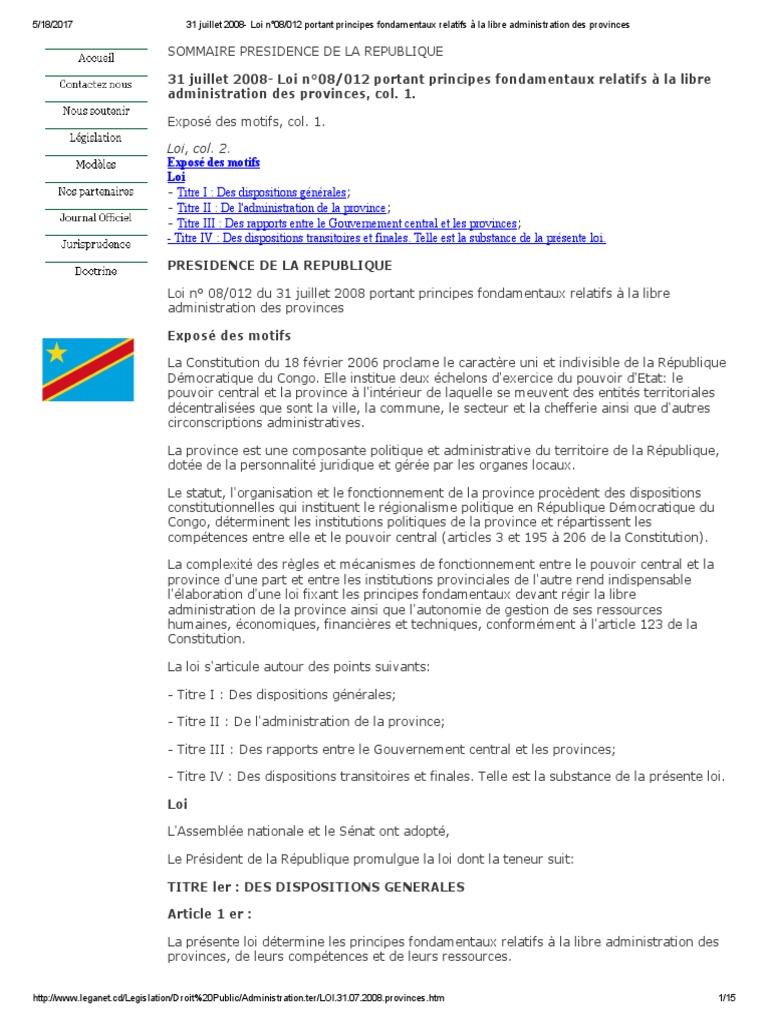 5/18/2017 31 juillet 2008- Loi n°08/012 portant principes fondamentaux relatifs à la libre administration des provinces

Accueil

Contactez nous

Nous soutenir

Législation

Modèles

Nos partenaires

Journal Officiel

Jurisprudence

Doctrine

SOMMAIRE PRESIDENCE DE LA REPUBLIQUE

31 juillet 2008- Loi n°08/012 portant principes fondamentaux relatifs à la libre administration des provinces, col. 1.

Exposé des motifs, col. 1.

Loi, col. 2.
Exposé des motifs
Loi
- Titre I : Des dispositions générales;
- Titre II : De l'administration de la province;
- Titre III : Des rapports entre le Gouvernement central et les provinces;
- Titre IV : Des dispositions transitoires et finales. Telle est la substance de la présente loi.

PRESIDENCE DE LA REPUBLIQUE

Loi n° 08/012 du 31 juillet 2008 portant principes fondamentaux relatifs à la libre administration des provinces

Exposé des motifs

La Constitution du 18 février 2006 proclame le caractère uni et indivisible de la République Démocratique du Congo. Elle institue deux échelons d'exercice du pouvoir d'Etat: le pouvoir central et la province à l'intérieur de laquelle se meuvent des entités territoriales décentralisées que sont la ville, la commune, le secteur et la chefferie ainsi que d'autres circonscriptions administratives.

La province est une composante politique et administrative du territoire de la République, dotée de la personnalité juridique et gérée par les organes locaux.

Le statut, l'organisation et le fonctionnement de la province procèdent des dispositions constitutionnelles qui instituent le régionalisme politique en République Démocratique du Congo, déterminent les institutions politiques de la province et répartissent les compétences entre elle et le pouvoir central (articles 3 et 195 à 206 de la Constitution).

La complexité des règles et mécanismes de fonctionnement entre le pouvoir central et la province d'une part et entre les institutions provinciales de l'autre rend indispensable l'élaboration d'une loi fixant les principes fondamentaux devant régir la libre administration de la province ainsi que l'autonomie de gestion de ses ressources humaines, économiques, financières et techniques, conformément à l'article 123 de la Constitution.

La loi s'articule autour des points suivants:

- Titre I : Des dispositions générales;

- Titre II : De l'administration de la province;

- Titre III : Des rapports entre le Gouvernement central et les provinces;

- Titre IV : Des dispositions transitoires et finales. Telle est la substance de la présente loi.

Loi

L'Assemblée nationale et le Sénat ont adopté,

Le Président de la République promulgue la loi dont la teneur suit:

TITRE ler : DES DISPOSITIONS GENERALES

Article 1 er :

La présente loi détermine les principes fondamentaux relatifs à la libre administration des provinces, de leurs compétences et de leurs ressources.

http://www.leganet.cd/Legislation/Droit%20Public/Administration.ter/LOI.31.07.2008.provinces.htm 1/15